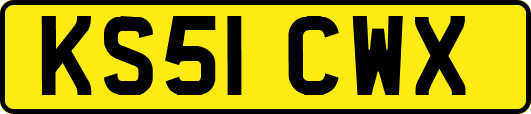 KS51 CWX